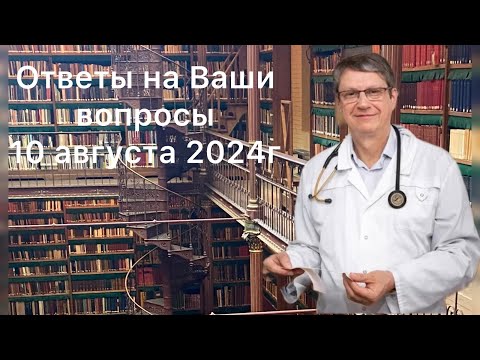 Ответы на Ваши вопросы 10 августа 2024г